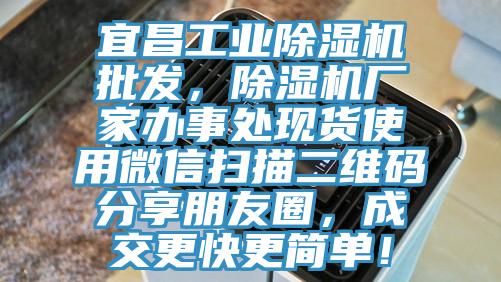 宜昌工业除湿机批发，除湿机厂家办事处现货使用微信扫描二维码分享朋友圈，成交更快更简单！